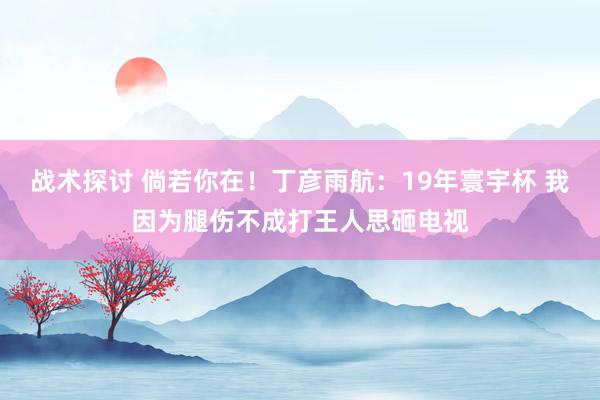 战术探讨 倘若你在！丁彦雨航：19年寰宇杯 我因为腿伤不成打王人思砸电视